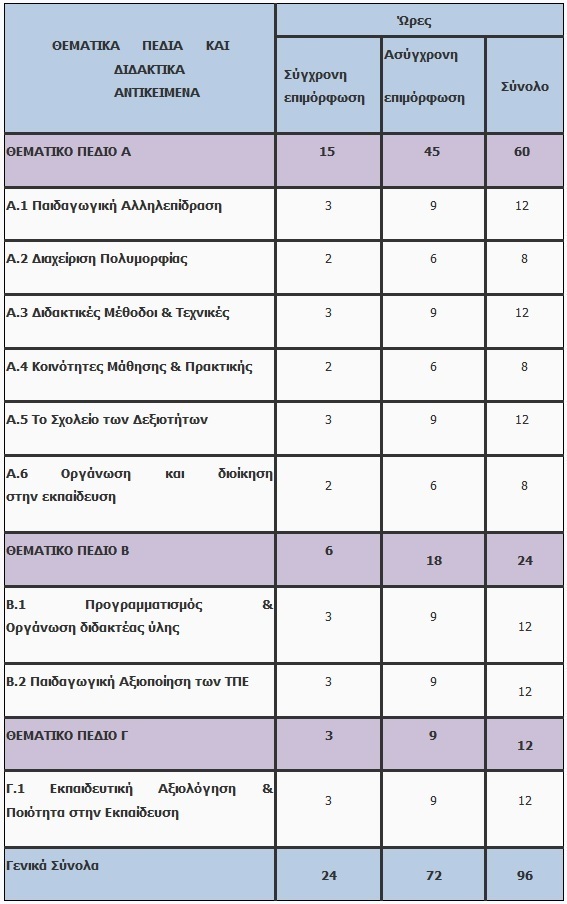 | ΘΕΜΑΤΙΚΑ ΠΕΔΙΑ ΚΑΙ ΔΙΔΑΚΤΙΚΑ ΑΝΤΙΚΕΙΜΕΝΑ | Ώρες | | |
|---|---|---|---|
| | Σύγχρονη επιμόρφωση | Ασύγχρονη επιμόρφωση | Σύνολο |
| ΘΕΜΑΤΙΚΟ ΠΕΔΙΟ Α | 15 | 45 | 60 |
| Α.1 Παιδαγωγική Αλληλεπίδραση | 3 | 9 | 12 |
| Α.2 Διαχείριση Πολυμορφίας | 2 | 6 | 8 |
| Α.3 Διδακτικές Μέθοδοι & Τεχνικές | 3 | 9 | 12 |
| Α.4 Κοινότητες Μάθησης & Πρακτικής | 2 | 6 | 8 |
| Α.5 Το Σχολείο των Δεξιοτήτων | 3 | 9 | 12 |
| Α.6 Οργάνωση και διοίκηση στην εκπαίδευση | 2 | 6 | 8 |
| ΘΕΜΑΤΙΚΟ ΠΕΔΙΟ Β | 6 | 18 | 24 |
| Β.1 Προγραμματισμός & Οργάνωση διδακτέας ύλης | 3 | 9 | 12 |
| Β.2 Παιδαγωγική Αξιοποίηση των ΤΠΕ | 3 | 9 | 12 |
| ΘΕΜΑΤΙΚΟ ΠΕΔΙΟ Γ | 3 | 9 | 12 |
| Γ.1 Εκπαιδευτική Αξιολόγηση & Ποιότητα στην Εκπαίδευση | 3 | 9 | 12 |
| Γενικά Σύνολα | 24 | 72 | 96 |